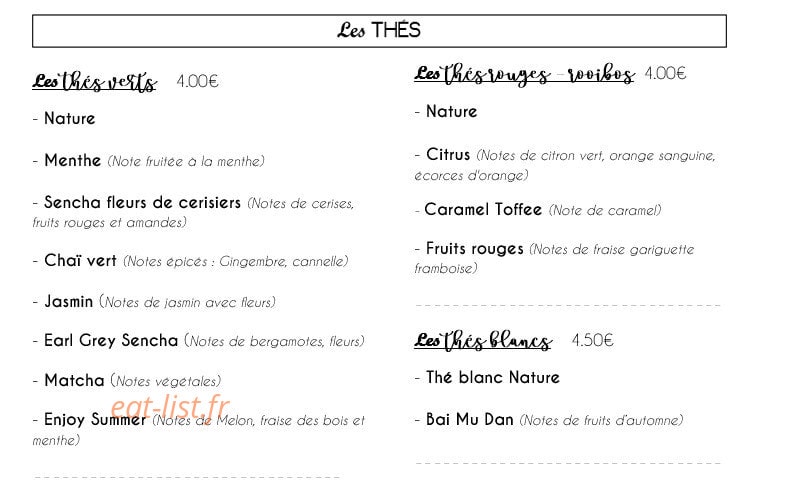 Les THÉS

Les thés verts 4.00€

- Nature

- Menthe (Note fruitée à la menthe)

- Sencha fleurs de cerisiers (Notes de cerises, fruits rouges et amandes)

- Chaï vert (Notes épicés : Gingembre, cannelle)

- Jasmin (Notes de jasmin avec fleurs)

- Earl Grey Sencha (Notes de bergamotes, fleurs)

- Matcha (Notes végétales)

- Enjoy Summer (Notes de Melon, fraise des bois et menthe)

eat-list.fr

Les thés rouges - rooibos 4.00€

- Nature

- Citrus (Notes de citron vert, orange sanguine, écorces d'orange)

- Caramel Toffee (Note de caramel)

- Fruits rouges (Notes de fraise gariguette framboise)

Les thés blancs 4.50€

- Thé blanc Nature

- Bai Mu Dan (Notes de fruits d'automne)